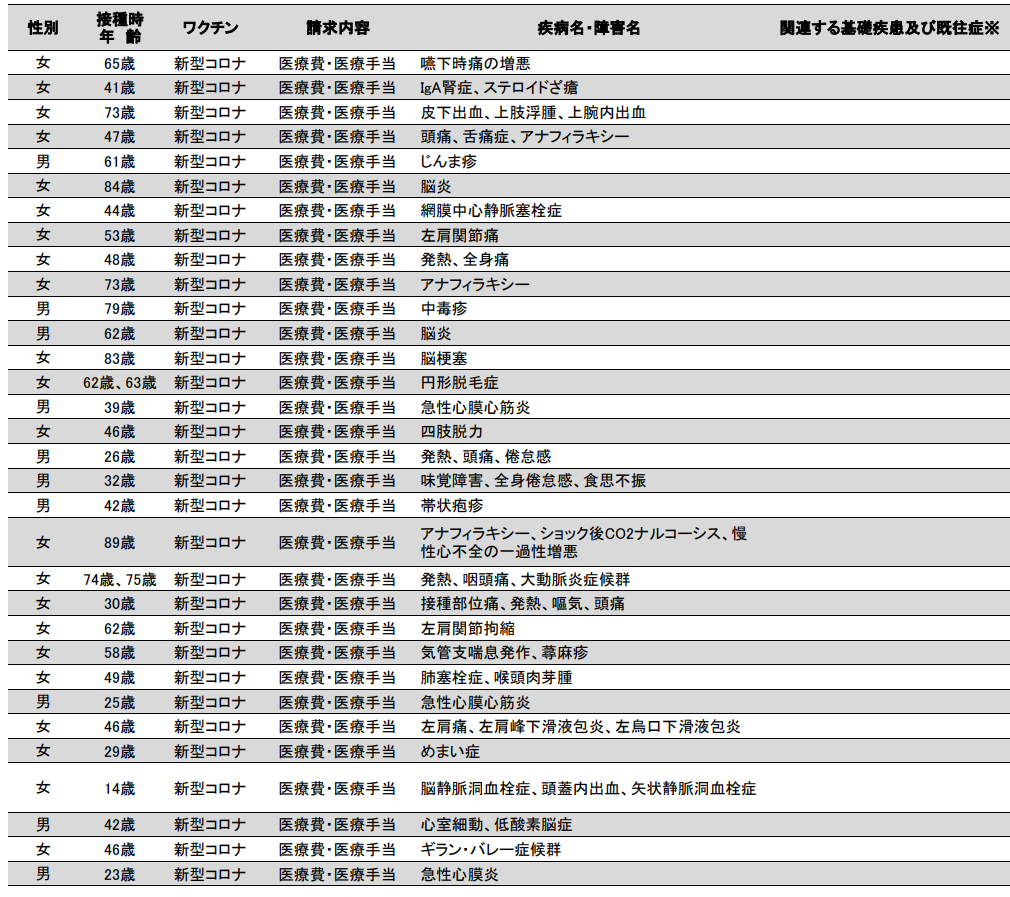 | 性別 | 接種時年齢 | ワクチン | 請求内容 | 疾病名・障害名 | 関連する基礎疾患及び既往症※ |
|---|---|---|---|---|---|
| 女 | 65歳 | 新型コロナ | 医療費・医療手当 | 嚥下時痛の増悪 | |
| 女 | 41歳 | 新型コロナ | 医療費・医療手当 | IgA腎症、ステロイドざ瘡 | |
| 女 | 73歳 | 新型コロナ | 医療費・医療手当 | 皮下出血、上肢浮腫、上腕内出血 | |
| 女 | 47歳 | 新型コロナ | 医療費・医療手当 | 頭痛、舌痛症、アナフィラキシー | |
| 男 | 61歳 | 新型コロナ | 医療費・医療手当 | じんま疹 | |
| 女 | 84歳 | 新型コロナ | 医療費・医療手当 | 脳炎 | |
| 女 | 44歳 | 新型コロナ | 医療費・医療手当 | 網膜中心静脈塞栓症 | |
| 女 | 53歳 | 新型コロナ | 医療費・医療手当 | 左肩関節痛 | |
| 女 | 48歳 | 新型コロナ | 医療費・医療手当 | 発熱、全身痛 | |
| 女 | 73歳 | 新型コロナ | 医療費・医療手当 | アナフィラキシー | |
| 男 | 79歳 | 新型コロナ | 医療費・医療手当 | 中毒疹 | |
| 男 | 62歳 | 新型コロナ | 医療費・医療手当 | 脳炎 | |
| 女 | 83歳 | 新型コロナ | 医療費・医療手当 | 脳梗塞 | |
| 女 | 62歳、63歳 | 新型コロナ | 医療費・医療手当 | 円形脱毛症 | |
| 男 | 39歳 | 新型コロナ | 医療費・医療手当 | 急性心膜心筋炎 | |
| 女 | 46歳 | 新型コロナ | 医療費・医療手当 | 四肢脱力 | |
| 男 | 26歳 | 新型コロナ | 医療費・医療手当 | 発熱、頭痛、倦怠感 | |
| 男 | 32歳 | 新型コロナ | 医療費・医療手当 | 味覚障害、全身倦怠感、食思不振 | |
| 男 | 42歳 | 新型コロナ | 医療費・医療手当 | 帯状疱疹 | |
| 女 | 89歳 | 新型コロナ | 医療費・医療手当 | アナフィラキシー、ショック後CO2ナルコーシス、慢性心不全の一過性増悪 | |
| 女 | 74歳、75歳 | 新型コロナ | 医療費・医療手当 | 発熱、咽頭痛、大動脈炎症候群 | |
| 女 | 30歳 | 新型コロナ | 医療費・医療手当 | 接種部位痛、発熱、嘔気、頭痛 | |
| 女 | 62歳 | 新型コロナ | 医療費・医療手当 | 左肩関節拘縮 | |
| 女 | 58歳 | 新型コロナ | 医療費・医療手当 | 気管支喘息発作、蕁麻疹 | |
| 女 | 49歳 | 新型コロナ | 医療費・医療手当 | 肺塞栓症、喉頭肉芽腫 | |
| 男 | 25歳 | 新型コロナ | 医療費・医療手当 | 急性心膜心筋炎 | |
| 女 | 46歳 | 新型コロナ | 医療費・医療手当 | 左肩痛、左肩峰下滑液包炎、左烏口下滑液包炎 | |
| 女 | 29歳 | 新型コロナ | 医療費・医療手当 | めまい症 | |
| 女 | 14歳 | 新型コロナ | 医療費・医療手当 | 脳静脈洞血栓症、頭蓋内出血、矢状静脈洞血栓症 | |
| 男 | 42歳 | 新型コロナ | 医療費・医療手当 | 心室細動、低酸素脳症 | |
| 女 | 46歳 | 新型コロナ | 医療費・医療手当 | ギラン・バレー症候群 | |
| 男 | 23歳 | 新型コロナ | 医療費・医療手当 | 急性心膜炎 | |